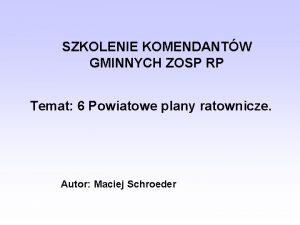 SZKOLENIE KOMENDANTÓW GMINNYCH ZOSP RP

Temat: 6 Powiatowe plany ratownicze.

Autor: Maciej Schroeder